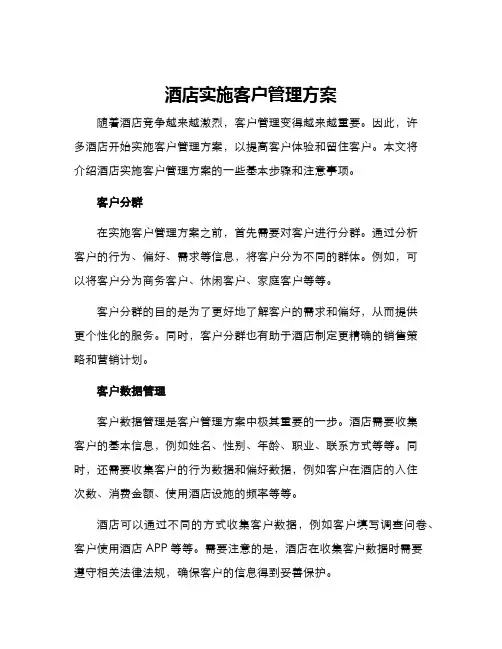 酒店实施客户管理方案

随着酒店竞争越来越激烈，客户管理变得越来越重要。因此，许多酒店开始实施客户管理方案，以提高客户体验和留住客户。本文将介绍酒店实施客户管理方案的一些基本步骤和注意事项。

客户分群

在实施客户管理方案之前，首先需要对客户进行分群。通过分析客户的行为、偏好、需求等信息，将客户分为不同的群体。例如，可以将客户分为商务客户、休闲客户、家庭客户等等。

客户分群的目的是为了更好地了解客户的需求和偏好，从而提供更个性化的服务。同时，客户分群也有助于酒店制定更精确的销售策略和营销计划。

客户数据管理

客户数据管理是客户管理方案中极其重要的一步。酒店需要收集客户的基本信息，例如姓名、性别、年龄、职业、联系方式等等。同时，还需要收集客户的行为数据和偏好数据，例如客户在酒店的入住次数、消费金额、使用酒店设施的频率等等。

酒店可以通过不同的方式收集客户数据，例如客户填写调查问卷、客户使用酒店 APP 等等。需要注意的是，酒店在收集客户数据时需要遵守相关法律法规，确保客户的信息得到妥善保护。